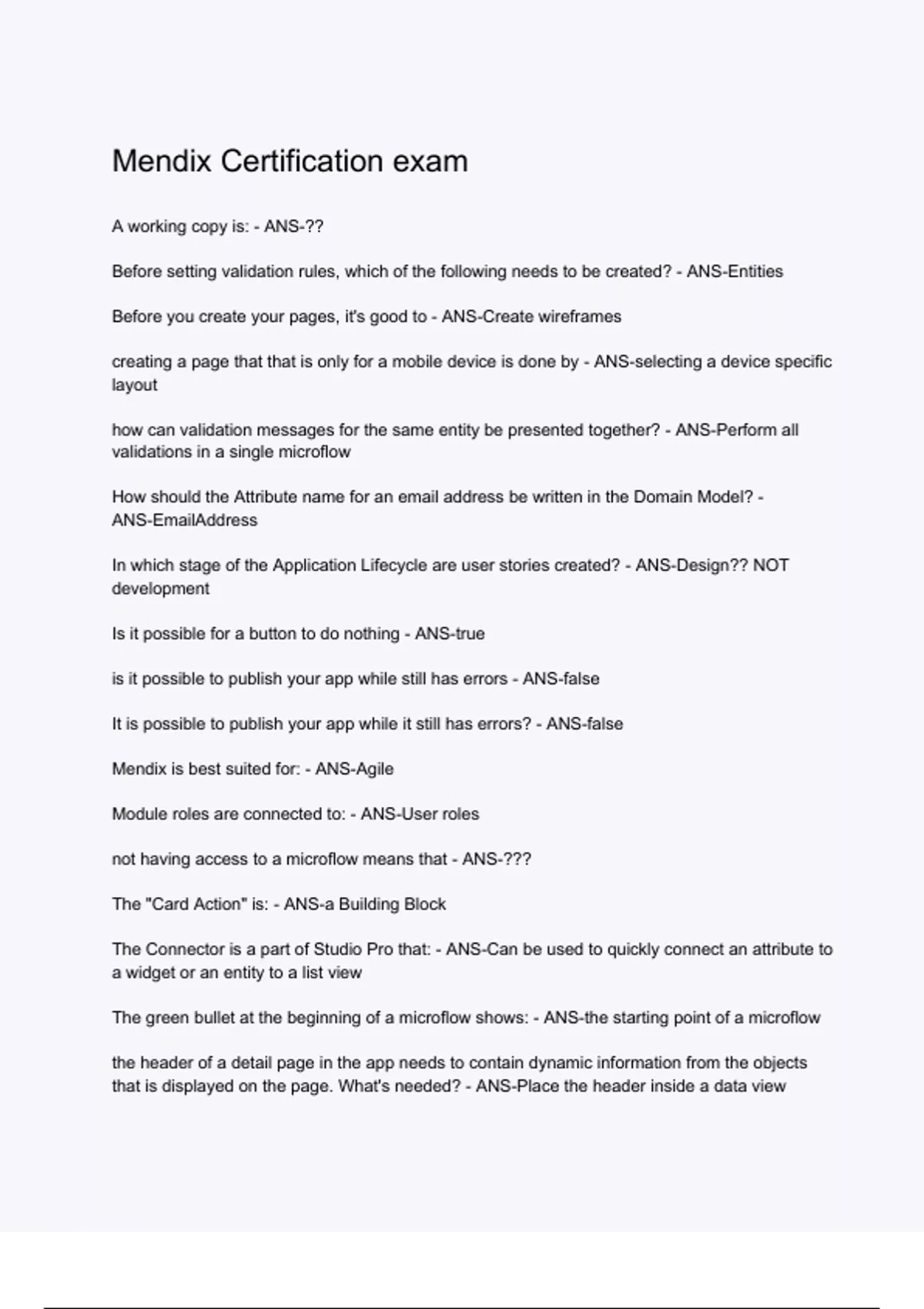 Mendix Certification exam

A working copy is: - ANS-??

Before setting validation rules, which of the following needs to be created? - ANS-Entities

Before you create your pages, it's good to - ANS-Create wireframes

creating a page that that is only for a mobile device is done by - ANS-selecting a device specific layout

how can validation messages for the same entity be presented together? - ANS-Perform all validations in a single microflow

How should the Attribute name for an email address be written in the Domain Model? - ANS-EmailAddress

In which stage of the Application Lifecycle are user stories created? - ANS-Design?? NOT development

Is it possible for a button to do nothing - ANS-true

is it possible to publish your app while still has errors - ANS-false

It is possible to publish your app while it still has errors? - ANS-false

Mendix is best suited for: - ANS-Agile

Module roles are connected to: - ANS-User roles

not having access to a microflow means that - ANS-???

The "Card Action" is: - ANS-a Building Block

The Connector is a part of Studio Pro that: - ANS-Can be used to quickly connect an attribute to a widget or an entity to a list view

The green bullet at the beginning of a microflow shows: - ANS-the starting point of a microflow

the header of a detail page in the app needs to contain dynamic information from the objects that is displayed on the page. What's needed? - ANS-Place the header inside a data view